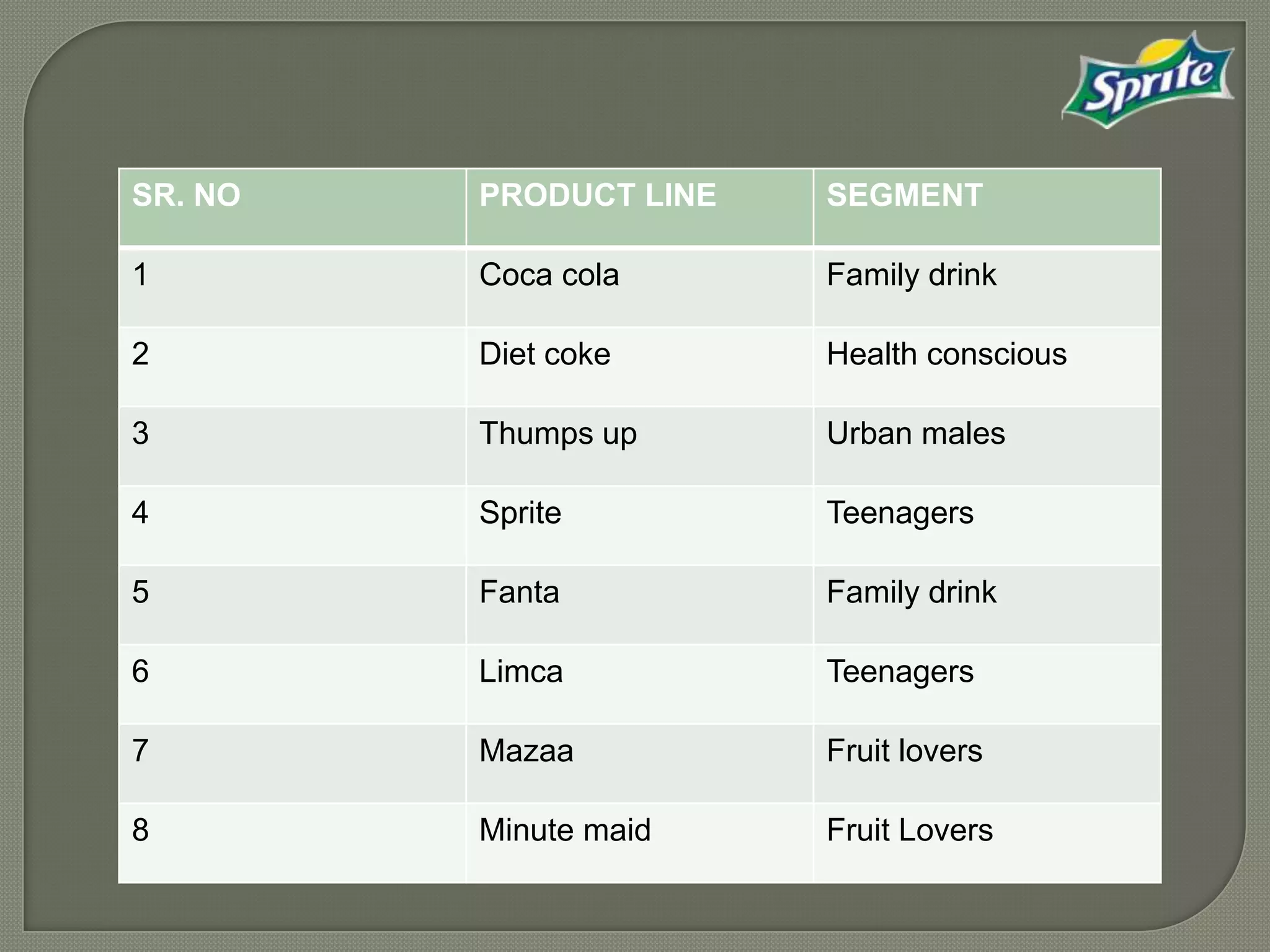 Sprite

| SR. NO | PRODUCT LINE | SEGMENT |
|---|---|---|
| 1 | Coca cola | Family drink |
| 2 | Diet coke | Health conscious |
| 3 | Thumps up | Urban males |
| 4 | Sprite | Teenagers |
| 5 | Fanta | Family drink |
| 6 | Limca | Teenagers |
| 7 | Mazaa | Fruit lovers |
| 8 | Minute maid | Fruit Lovers |